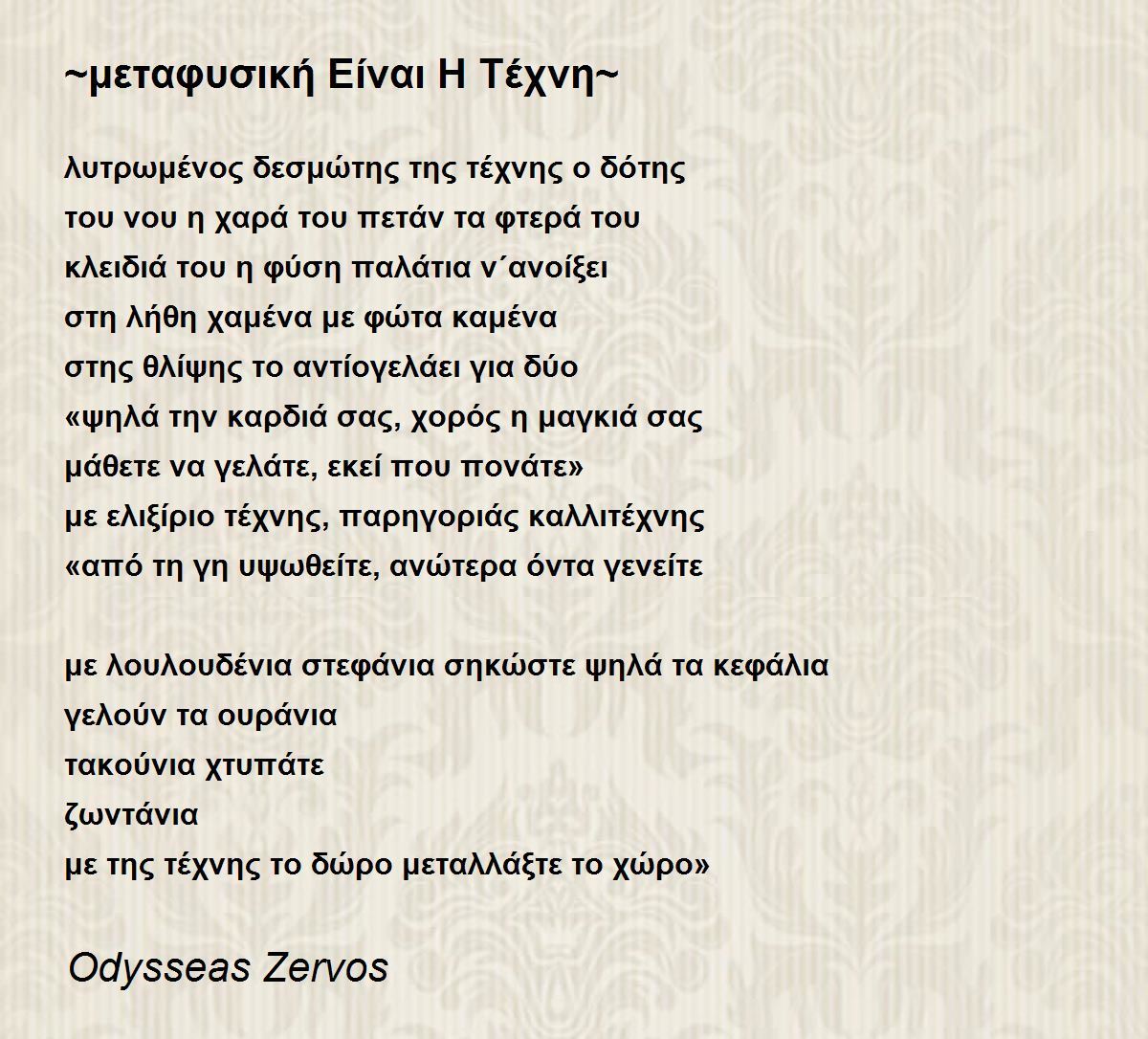 ~μεταφυσική Είναι Η Τέχνη~

λυτρωμένος δεσμώτης της τέχνης ο δότης
του νου η χαρά του πετάν τα φτερά του
κλειδιά του η φύση παλάτια ν΄ανοίξει
στη λήθη χαμένα με φώτα καμένα
στης θλίψης το αντίογελάει για δύο
«ψηλά την καρδιά σας, χορός η μαγκιά σας
μάθετε να γελάτε, εκεί που πονάτε»
με ελιξίριο τέχνης, παρηγοριάς καλλιτέχνης
«από τη γη υψωθείτε, ανώτερα όντα γενείτε

με λουλουδένια στεφάνια σηκώστε ψηλά τα κεφάλια
γελούν τα ουράνια
τακούνια χτυπάτε
ζωντάνια
με της τέχνης το δώρο μεταλλάξτε το χώρο»

Odysseas Zervos